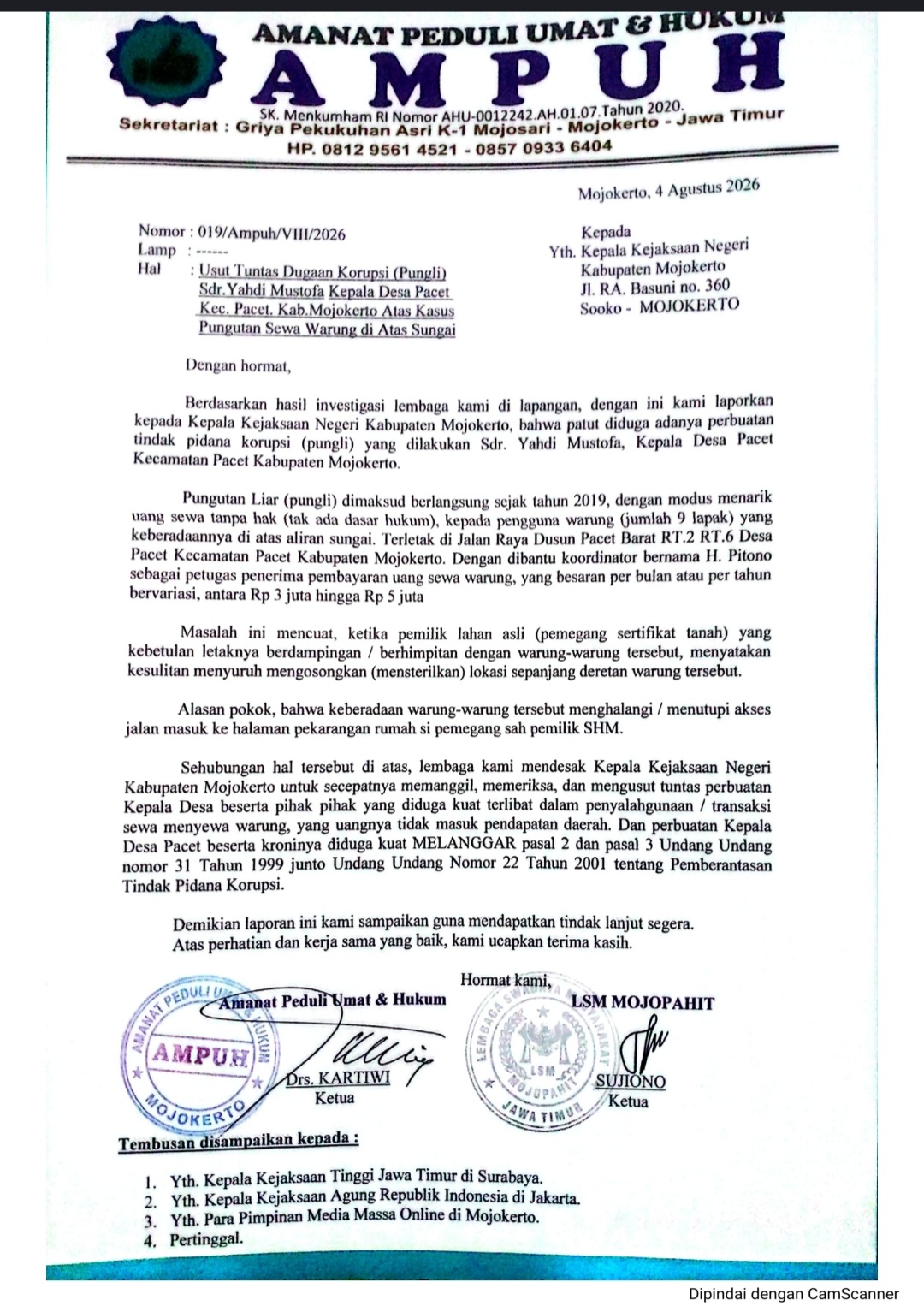 AMANAT PEDULI UMAT & HUKUM
AMPUH
SK. Menkumham RI Nomor AHU-0012242.AH.01.07.Tahun 2020.
Sekretariat : Griya Pekukuhan Asri K-1 Mojosari - Mojokerto - Jawa Timur
HP. 0812 9561 4521 - 0857 0933 6404

Mojokerto, 4 Agustus 2026

Nomor : 019/Ampuh/VIII/2026
Lamp : ------
Hal : Usut Tuntas Dugaan Korupsi (Pungli) Sdr.Yahdi Mustofa Kepala Desa Pacet Kec. Pacet. Kab.Mojokerto Atas Kasus Pungutan Sewa Warung di Atas Sungai

Kepada
Yth. Kepala Kejaksaan Negeri Kabupaten Mojokerto
Jl. RA. Basuni no. 360
Sooko - MOJOKERTO

Dengan hormat,

Berdasarkan hasil investigasi lembaga kami di lapangan, dengan ini kami laporkan kepada Kepala Kejaksaan Negeri Kabupaten Mojokerto, bahwa patut diduga adanya perbuatan tindak pidana korupsi (pungli) yang dilakukan Sdr. Yahdi Mustofa, Kepala Desa Pacet Kecamatan Pacet Kabupaten Mojokerto.

Pungutan Liar (pungli) dimaksud berlangsung sejak tahun 2019, dengan modus menarik uang sewa tanpa hak (tak ada dasar hukum), kepada pengguna warung (jumlah 9 lapak) yang keberadaannya di atas aliran sungai. Terletak di Jalan Raya Dusun Pacet Barat RT.2 RT.6 Desa Pacet Kecamatan Pacet Kabupaten Mojokerto. Dengan dibantu koordinator bernama H. Pitono sebagai petugas penerima pembayaran uang sewa warung, yang besaran per bulan atau per tahun bervariasi, antara Rp 3 juta hingga Rp 5 juta

Masalah ini mencuat, ketika pemilik lahan asli (pemegang sertifikat tanah) yang kebetulan letaknya berdampingan / berhimpitan dengan warung-warung tersebut, menyatakan kesulitan menyuruh mengosongkan (mensterilkan) lokasi sepanjang deretan warung tersebut.

Alasan pokok, bahwa keberadaan warung-warung tersebut menghalangi / menutupi akses jalan masuk ke halaman pekarangan rumah si pemegang sah pemilik SHM.

Sehubungan hal tersebut di atas, lembaga kami mendesak Kepala Kejaksaan Negeri Kabupaten Mojokerto untuk secepatnya memanggil, memeriksa, dan mengusut tuntas perbuatan Kepala Desa beserta pihak pihak yang diduga kuat terlibat dalam penyalahgunaan / transaksi sewa menyewa warung, yang uangnya tidak masuk pendapatan daerah. Dan perbuatan Kepala Desa Pacet beserta kroninya diduga kuat MELANGGAR pasal 2 dan pasal 3 Undang Undang nomor 31 Tahun 1999 junto Undang Undang Nomor 22 Tahun 2001 tentang Pemberantasan Tindak Pidana Korupsi.

Demikian laporan ini kami sampaikan guna mendapatkan tindak lanjut segera. Atas perhatian dan kerja sama yang baik, kami ucapkan terima kasih.

Hormat kami,

Amanat Peduli Umat & Hukum
AMANAT PEDULI UMAT & HUKUM AMPUH MOJOKERTO
Drs. KARTIWI
Ketua

LSM MOJOPAHIT
LEMBAGA SWADAYA MASYARAKAT LSM MOJOPAHIT JAWA TIMUR
SUJIONO
Ketua

Tembusan disampaikan kepada :

1. Yth. Kepala Kejaksaan Tinggi Jawa Timur di Surabaya.
2. Yth. Kepala Kejaksaan Agung Republik Indonesia di Jakarta.
3. Yth. Para Pimpinan Media Massa Online di Mojokerto.
4. Pertinggal.

Dipindai dengan CamScanner